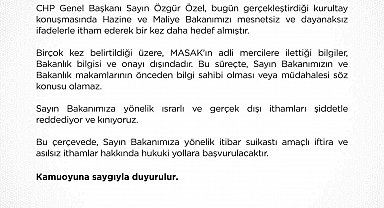 CHP Genel Başkanı Sayın Özgür Özel, bugün gerçekleştirdiği kurultay konuşmasında Hazine ve Maliye Bakanımızı mesnetsiz ve dayanaksız ifadelerle itham ederek bir kez daha hedef almıştır.

Birçok kez belirtildiği üzere, MASAK'ın adli mercilere ilettiği bilgiler, Bakanlık bilgisi ve onayı dışındadır. Bu süreçte, Sayın Bakanımızın ve Bakanlık makamlarının önceden bilgi sahibi olması veya müdahalesi söz konusu olamaz.

Sayın Bakanımıza yönelik ısrarlı ve gerçek dışı ithamları şiddetle reddediyor ve kınıyoruz.

Bu çerçevede, Sayın Bakanımıza yönelik itibar suikastı amaçlı iftira ve asılsız ithamlar hakkında hukuki yollara başvurulacaktır.

Kamuoyuna saygıyla duyurulur.